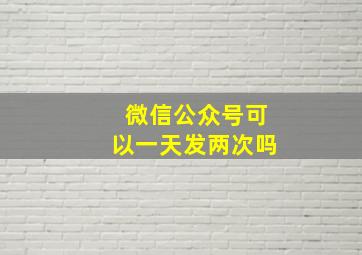 微信公众号可以一天发两次吗